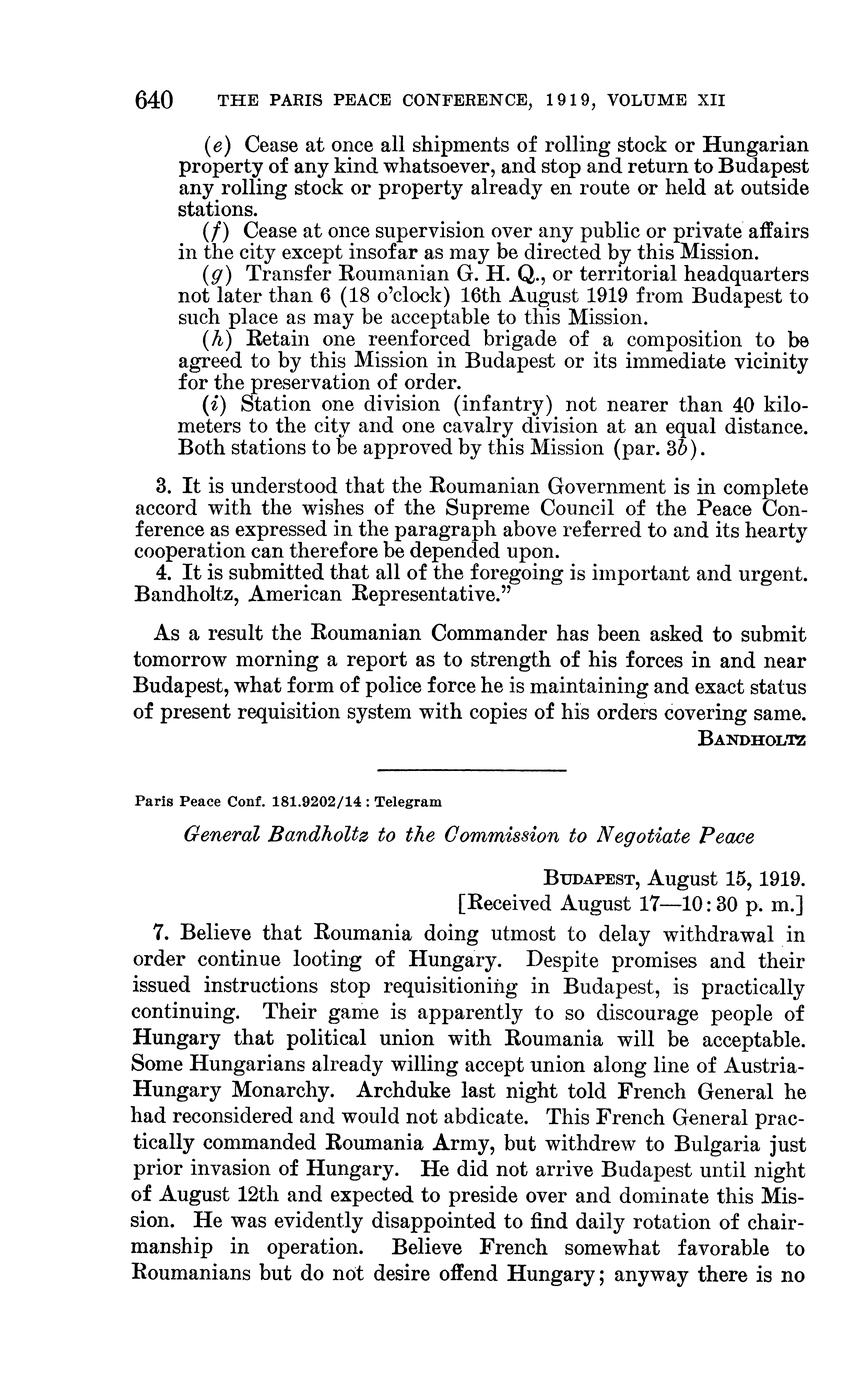 640 THE PARIS PEACE CONFERENCE, 1919, VOLUME XII

(e) Cease at once all shipments of rolling stock or Hungarian property of any kind whatsoever, and stop and return to Budapest any rolling stock or property already en route or held at outside stations.

(f) Cease at once supervision over any public or private affairs in the city except insofar as may be directed by this Mission.

(g) Transfer Roumanian G. H. Q., or territorial headquarters not later than 6 (18 o'clock) 16th August 1919 from Budapest to such place as may be acceptable to this Mission.

(h) Retain one reenforced brigade of a composition to be agreed to by this Mission in Budapest or its immediate vicinity for the preservation of order.

(i) Station one division (infantry) not nearer than 40 kilometers to the city and one cavalry division at an equal distance. Both stations to be approved by this Mission (par. 3b).

3. It is understood that the Roumanian Government is in complete accord with the wishes of the Supreme Council of the Peace Conference as expressed in the paragraph above referred to and its hearty cooperation can therefore be depended upon.

4. It is submitted that all of the foregoing is important and urgent. Bandholtz, American Representative."

As a result the Roumanian Commander has been asked to submit tomorrow morning a report as to strength of his forces in and near Budapest, what form of police force he is maintaining and exact status of present requisition system with copies of his orders covering same.

BANDHOLTZ

Paris Peace Conf. 181.9202/14 : Telegram

General Bandholtz to the Commission to Negotiate Peace

BUDAPEST, August 15, 1919.
[Received August 17—10:30 p. m.]

7. Believe that Roumania doing utmost to delay withdrawal in order continue looting of Hungary. Despite promises and their issued instructions stop requisitioning in Budapest, is practically continuing. Their game is apparently to so discourage people of Hungary that political union with Roumania will be acceptable. Some Hungarians already willing accept union along line of Austria-Hungary Monarchy. Archduke last night told French General he had reconsidered and would not abdicate. This French General practically commanded Roumania Army, but withdrew to Bulgaria just prior invasion of Hungary. He did not arrive Budapest until night of August 12th and expected to preside over and dominate this Mission. He was evidently disappointed to find daily rotation of chairmanship in operation. Believe French somewhat favorable to Roumanians but do not desire offend Hungary; anyway there is no